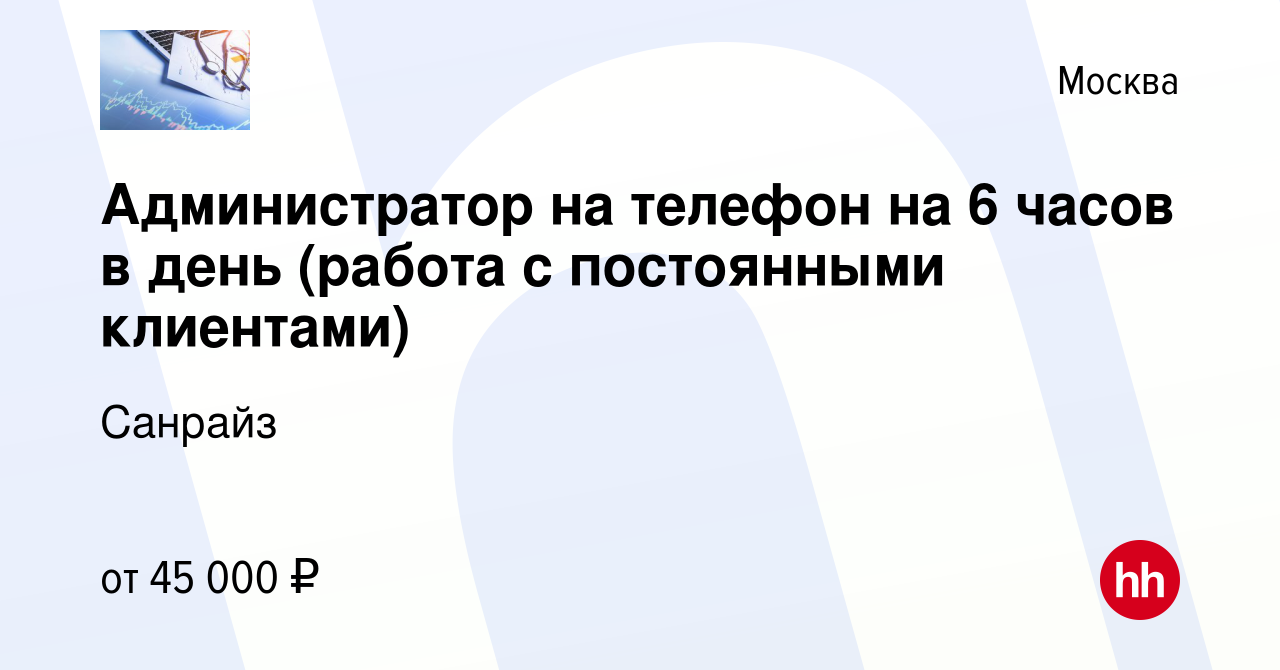 Москва

Администратор на телефон на 6 часов в день (работа с постоянными клиентами)

Санрайз

от 45 000 ₽

hh